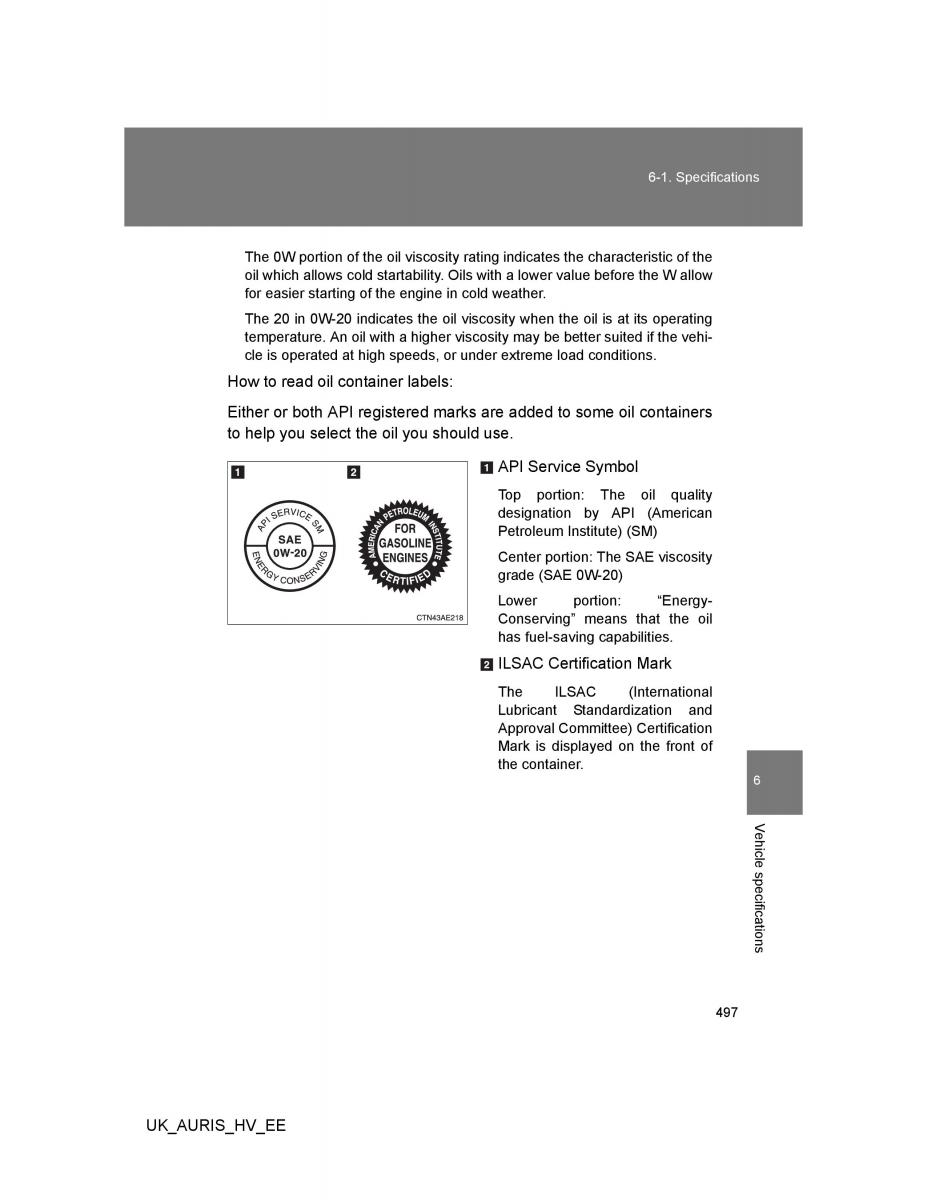 6-1. Specifications

The 0W portion of the oil viscosity rating indicates the characteristic of the oil which allows cold startability. Oils with a lower value before the W allow for easier starting of the engine in cold weather.

The 20 in 0W-20 indicates the oil viscosity when the oil is at its operating temperature. An oil with a higher viscosity may be better suited if the vehicle is operated at high speeds, or under extreme load conditions.

How to read oil container labels:

Either or both API registered marks are added to some oil containers to help you select the oil you should use.

1

2

API SERVICE SM

SAE 0W-20

ENERGY CONSERVING

AMERICAN PETROLEUM INSTITUTE

FOR GASOLINE ENGINES

CERTIFIED

CTN43AE218

1 API Service Symbol

Top portion: The oil quality designation by API (American Petroleum Institute) (SM)

Center portion: The SAE viscosity grade (SAE 0W-20)

Lower portion: “Energy-Conserving” means that the oil has fuel-saving capabilities.

2 ILSAC Certification Mark

The ILSAC (International Lubricant Standardization and Approval Committee) Certification Mark is displayed on the front of the container.

6

Vehicle specifications

497

UK_AURIS_HV_EE